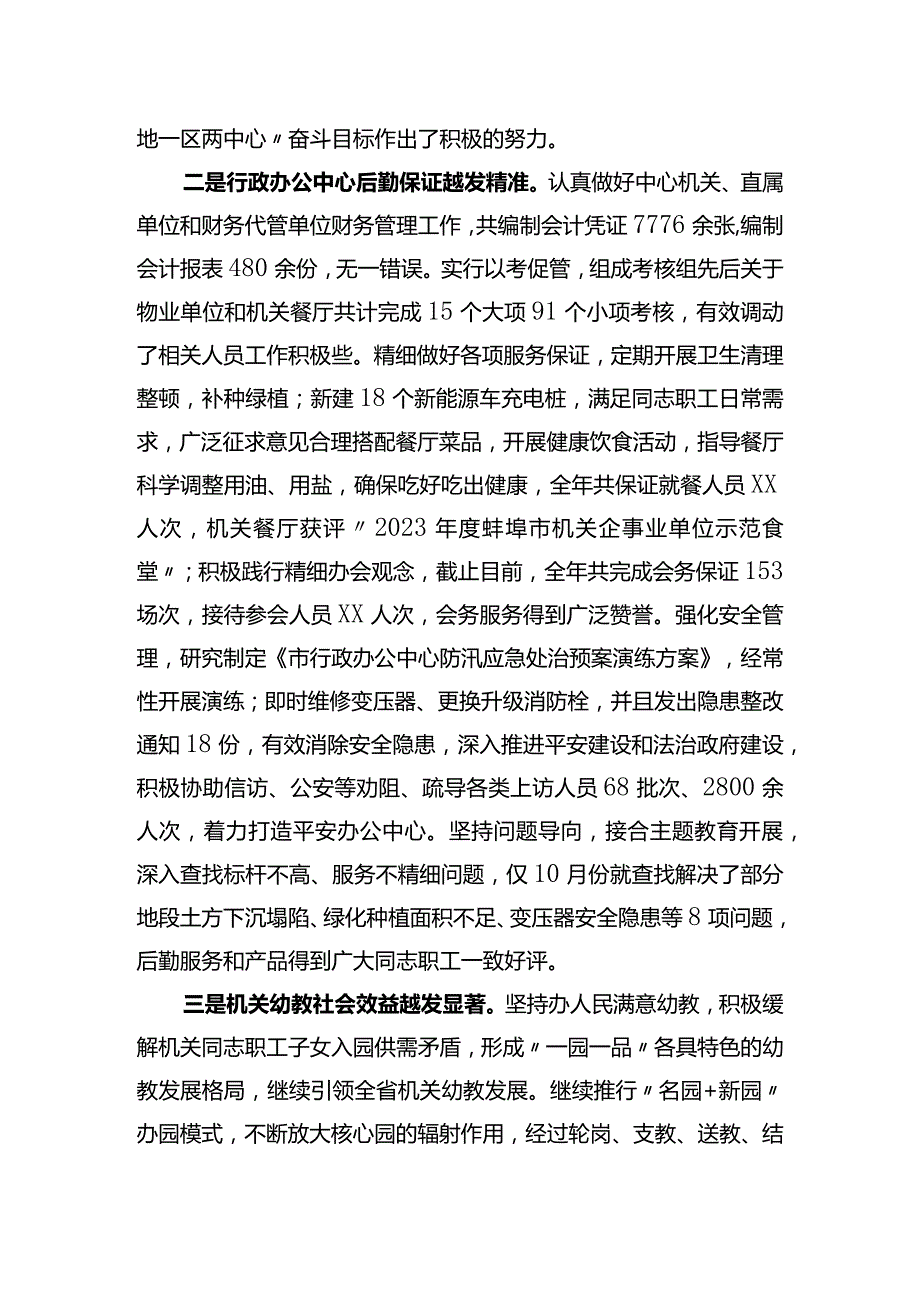 地一区两中心〃奋斗目标作出了积极的努力。

二是行政办公中心后勤保证越发精准。认真做好中心机关、直属单位和财务代管单位财务管理工作，共编制会计凭证7776余张,编制会计报表480余份，无一错误。实行以考促管，组成考核组先后关于物业单位和机关餐厅共计完成15个大项91个小项考核，有效调动了相关人员工作积极些。精细做好各项服务保证，定期开展卫生清理整顿，补种绿植；新建18个新能源车充电桩，满足同志职工日常需求，广泛征求意见合理搭配餐厅菜品，开展健康饮食活动，指导餐厅科学调整用油、用盐，确保吃好吃出健康，全年共保证就餐人员XX人次，机关餐厅获评〃2023年度蚌埠市机关企事业单位示范食堂〃；积极践行精细办会观念，截止目前，全年共完成会务保证153场次，接待参会人员XX人次，会务服务得到广泛赞誉。强化安全管理，研究制定《市行政办公中心防汛应急处治预案演练方案》，经常性开展演练；即时维修变压器、更换升级消防栓，并且发出隐患整改通知18份，有效消除安全隐患，深入推进平安建设和法治政府建设，积极协助信访、公安等劝阻、疏导各类上访人员68批次、2800余人次，着力打造平安办公中心。坚持问题导向，接合主题教育开展，深入查找标杆不高、服务不精细问题，仅10月份就查找解决了部分地段土方下沉塌陷、绿化种植面积不足、变压器安全隐患等8项问题，后勤服务和产品得到广大同志职工一致好评。

三是机关幼教社会效益越发显著。坚持办人民满意幼教，积极缓解机关同志职工子女入园供需矛盾，形成〃一园一品〃各具特色的幼教发展格局，继续引领全省机关幼教发展。继续推行〃名园+新园〃办园模式，不断放大核心园的辐射作用，经过轮岗、支教、送教、结